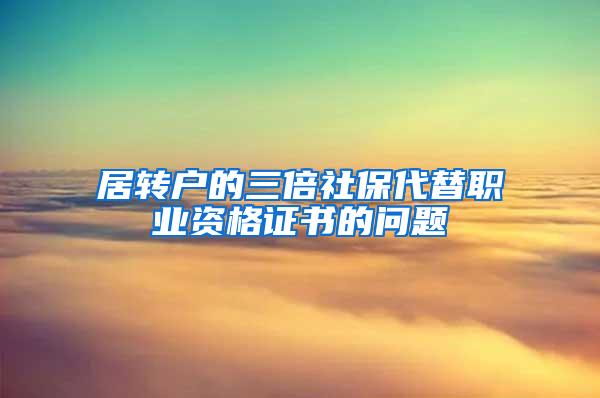 居转户的三倍社保代替职业资格证书的问题